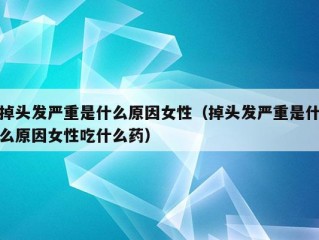 掉头发严重是什么原因女性（掉头发严重是什么原因女性吃什么药）